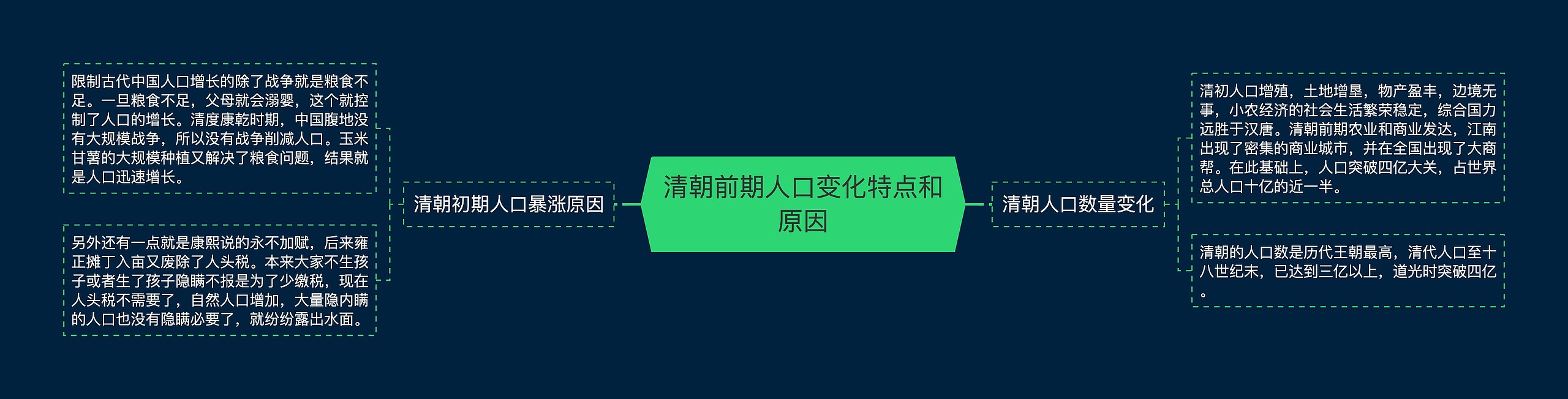 清朝前期人口变化特点和原因

清朝初期人口暴涨原因

限制古代中国人口增长的除了战争就是粮食不足。一旦粮食不足，父母就会溺婴，这个就控制了人口的增长。清度康乾时期，中国腹地没有大规模战争，所以没有战争削减人口。玉米甘薯的大规模种植又解决了粮食问题，结果就是人口迅速增长。

另外还有一点就是康熙说的永不加赋，后来雍正摊丁入亩又废除了人头税。本来大家不生孩子或者生了孩子隐瞒不报是为了少缴税，现在人头税不需要了，自然人口增加，大量隐内瞒的人口也没有隐瞒必要了，就纷纷露出水面。

清朝人口数量变化

清初人口增殖，土地增垦，物产盈丰，边境无事，小农经济的社会生活繁荣稳定，综合国力远胜于汉唐。清朝前期农业和商业发达，江南出现了密集的商业城市，并在全国出现了大商帮。在此基础上，人口突破四亿大关，占世界总人口十亿的近一半。

清朝的人口数是历代王朝最高，清代人口至十八世纪末，已达到三亿以上，道光时突破四亿。